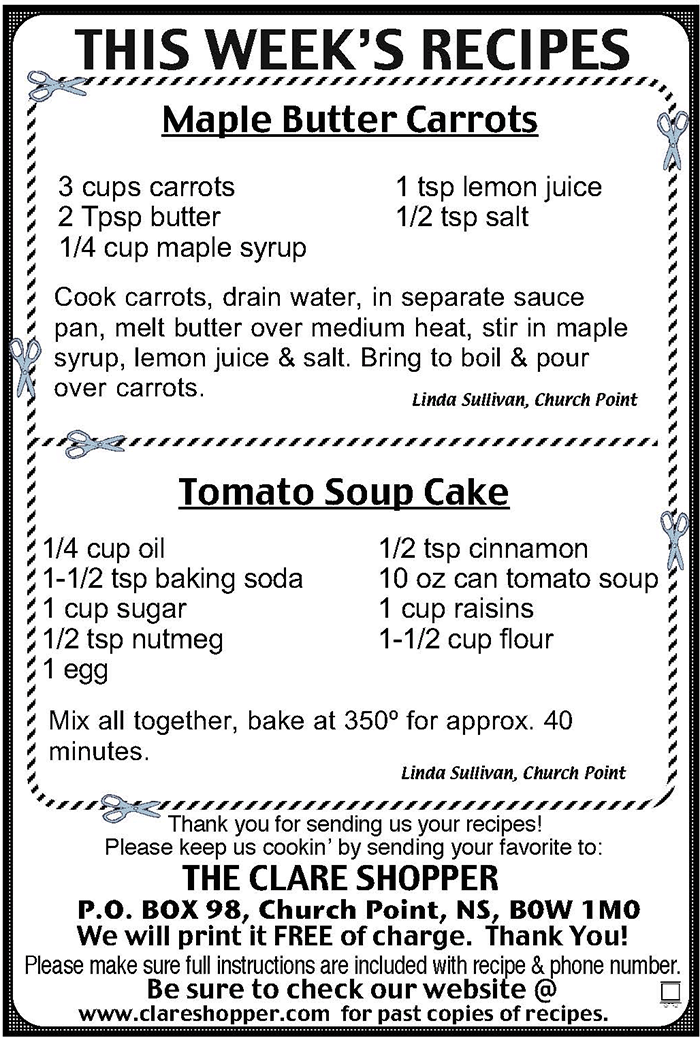 THIS WEEK'S RECIPES

Maple Butter Carrots

3 cups carrots
2 Tpsp butter
1/4 cup maple syrup

1 tsp lemon juice
1/2 tsp salt

Cook carrots, drain water, in separate sauce pan, melt butter over medium heat, stir in maple syrup, lemon juice & salt. Bring to boil & pour over carrots.

Linda Sullivan, Church Point

Tomato Soup Cake

1/4 cup oil
1-1/2 tsp baking soda
1 cup sugar
1/2 tsp nutmeg
1 egg

1/2 tsp cinnamon
10 oz can tomato soup
1 cup raisins
1-1/2 cup flour

Mix all together, bake at 350º for approx. 40 minutes.

Linda Sullivan, Church Point

Thank you for sending us your recipes!
Please keep us cookin' by sending your favorite to:

THE CLARE SHOPPER
P.O. BOX 98, Church Point, NS, B0W 1M0
We will print it FREE of charge. Thank You!
Please make sure full instructions are included with recipe & phone number.
Be sure to check our website @
www.clareshopper.com for past copies of recipes.